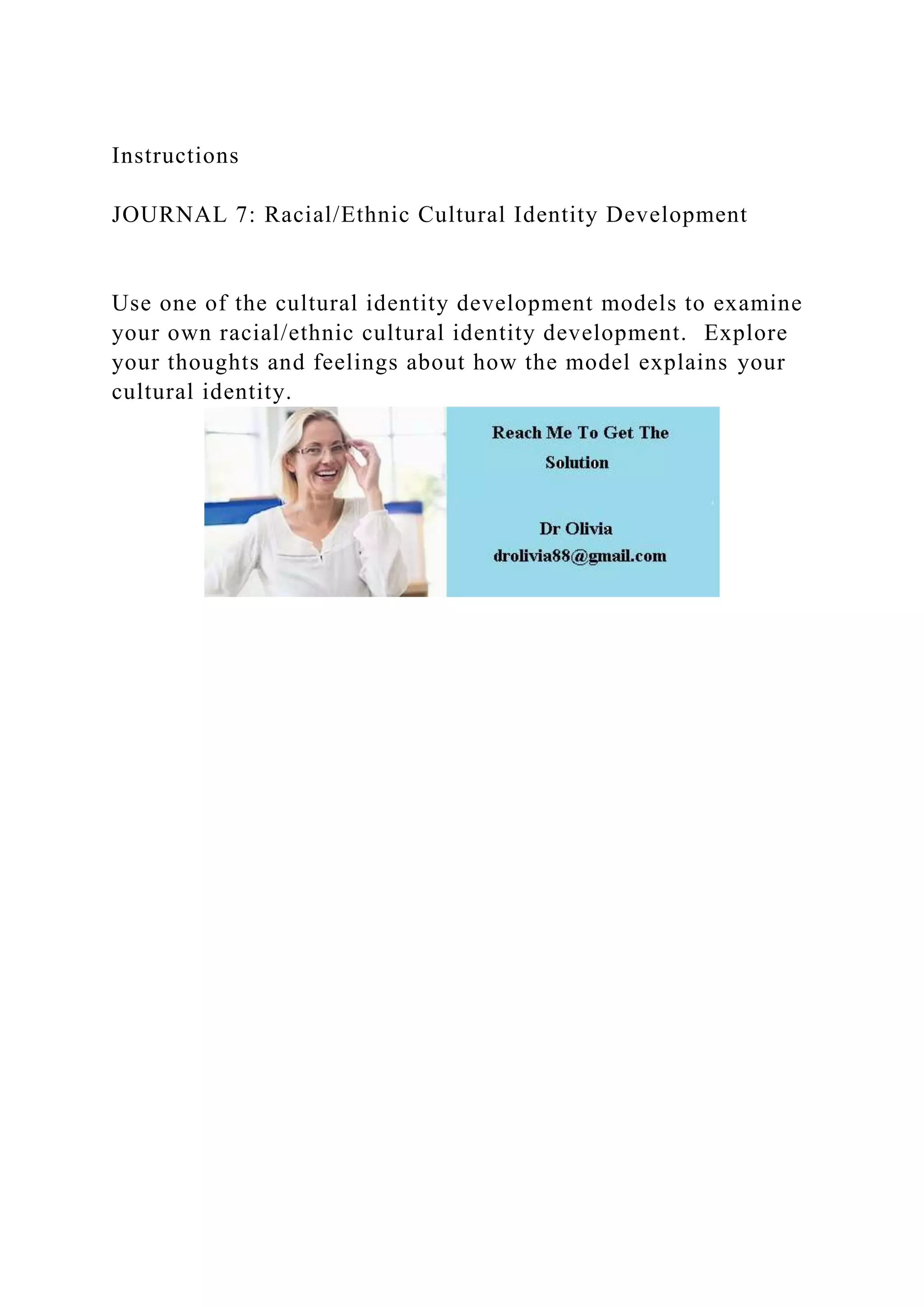 Instructions

JOURNAL 7: Racial/Ethnic Cultural Identity Development

Use one of the cultural identity development models to examine your own racial/ethnic cultural identity development. Explore your thoughts and feelings about how the model explains your cultural identity.

Reach Me To Get The Solution

Dr Olivia
drolivia88@gmail.com